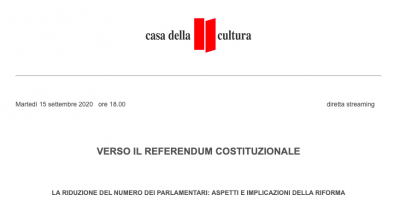 casa della cultura

Martedì 15 settembre 2020 ore 18.00

diretta streaming

VERSO IL REFERENDUM COSTITUZIONALE

LA RIDUZIONE DEL NUMERO DEI PARLAMENTARI: ASPETTI E IMPLICAZIONI DELLA RIFORMA